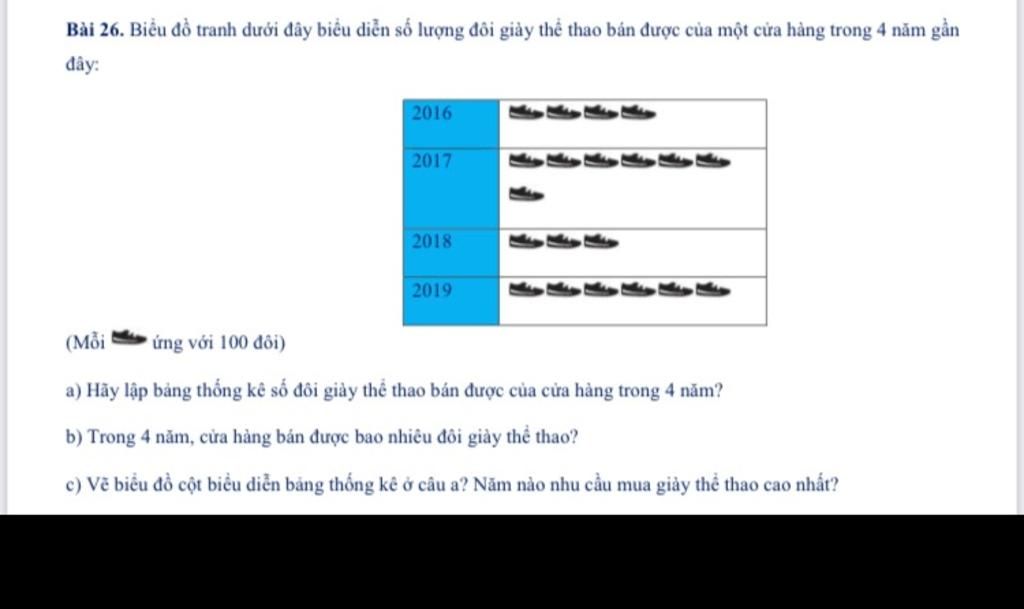 **Bài 26.** Biểu đồ tranh dưới đây biểu diễn số lượng đôi giày thể thao bán được của một cửa hàng trong 4 năm gần đây:

| 2016 | |
|---|---|
| 2017 | |
| 2018 | |
| 2019 | |

(Mỗi ứng với 100 đôi)

a) Hãy lập bảng thống kê số đôi giày thể thao bán được của cửa hàng trong 4 năm?

b) Trong 4 năm, cửa hàng bán được bao nhiêu đôi giày thể thao?

c) Vẽ biểu đồ cột biểu diễn bảng thống kê ở câu a? Năm nào nhu cầu mua giày thể thao cao nhất?